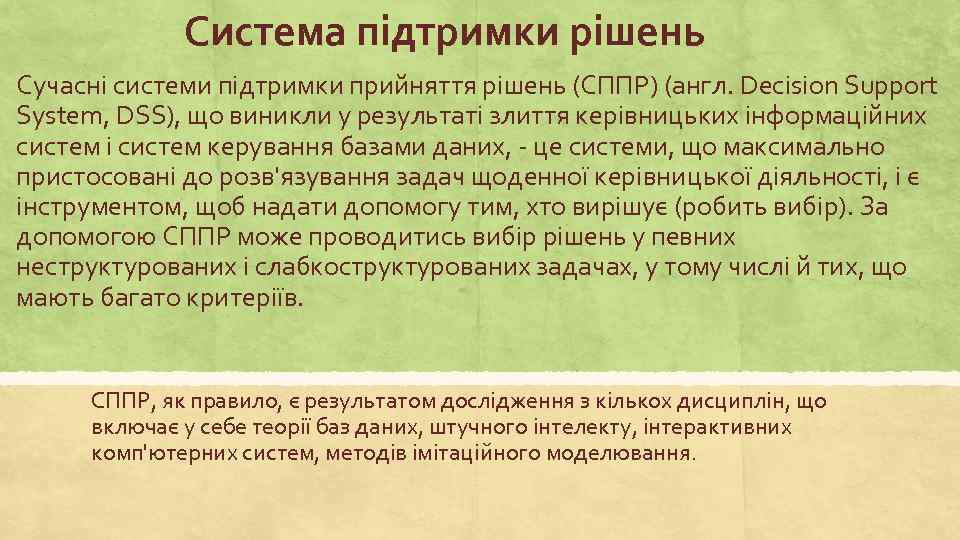 Система підтримки рішень

Сучасні системи підтримки прийняття рішень (СППР) (англ. Decision Support System, DSS), що виникли у результаті злиття керівницьких інформаційних систем і систем керування базами даних, - це системи, що максимально пристосовані до розв'язування задач щоденної керівницької діяльності, і є інструментом, щоб надати допомогу тим, хто вирішує (робить вибір). За допомогою СППР може проводитись вибір рішень у певних неструктурованих і слабкоструктурованих задачах, у тому числі й тих, що мають багато критеріїв.

СППР, як правило, є результатом дослідження з кількох дисциплін, що включає у себе теорії баз даних, штучного інтелекту, інтерактивних комп'ютерних систем, методів імітаційного моделювання.